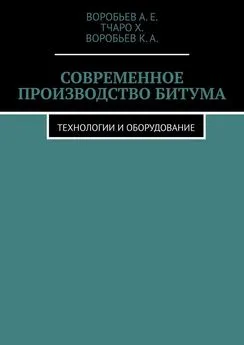 ВОРОБЬЕВ А. Е.
ТЧАРО Х.
ВОРОБЬЕВ К. А.

СОВРЕМЕННОЕ ПРОИЗВОДСТВО БИТУМА

ТЕХНОЛОГИИ И ОБОРУДОВАНИЕ